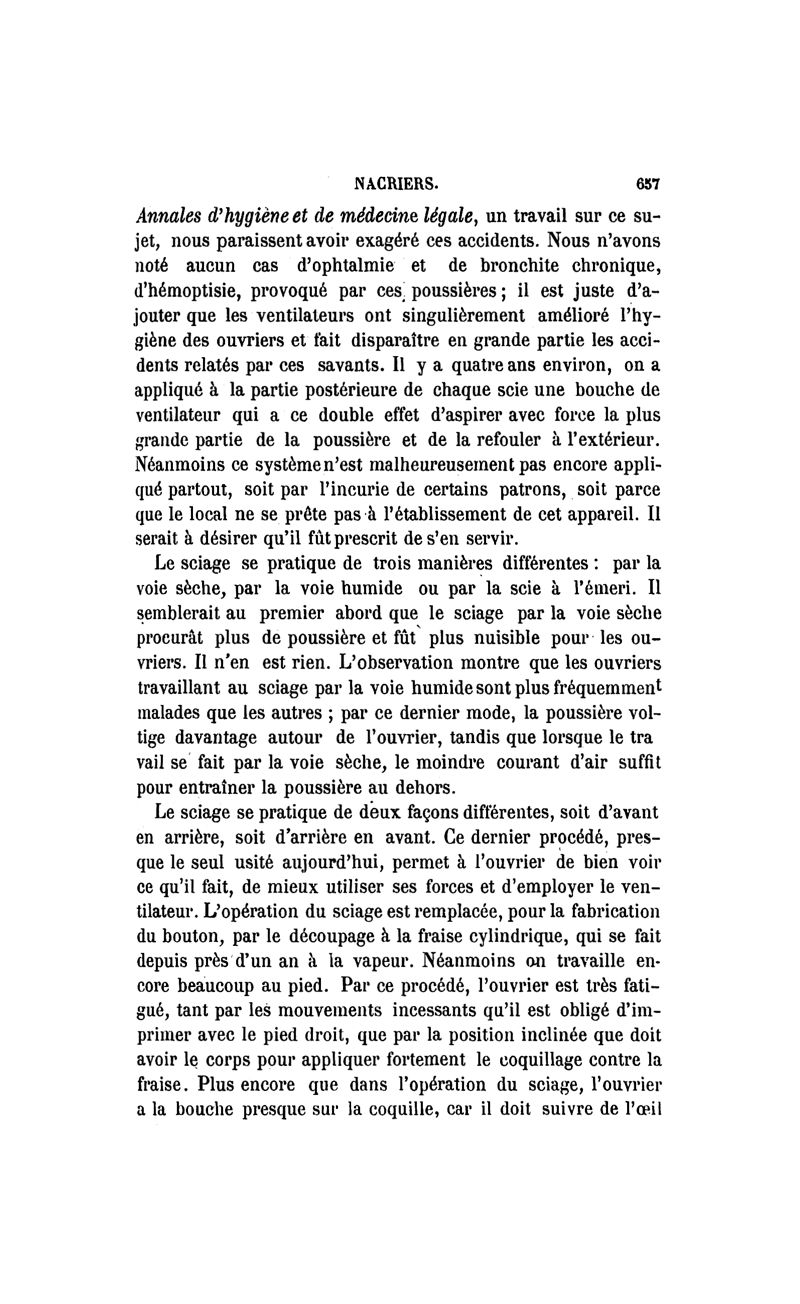 NACRIERS. 657

Annales d'hygiène et de médecine légale, un travail sur ce sujet, nous paraissent avoir exagéré ces accidents. Nous n'avons noté aucun cas d'ophtalmie et de bronchite chronique, d'hémoptisie, provoqué par ces poussières; il est juste d'ajouter que les ventilateurs ont singulièrement amélioré l'hygiène des ouvriers et fait disparaître en grande partie les accidents relatés par ces savants. Il y a quatre ans environ, on a appliqué à la partie postérieure de chaque scie une bouche de ventilateur qui a ce double effet d'aspirer avec force la plus grande partie de la poussière et de la refouler à l'extérieur. Néanmoins ce système n'est malheureusement pas encore appliqué partout, soit par l'incurie de certains patrons, soit parce que le local ne se prête pas à l'établissement de cet appareil. Il serait à désirer qu'il fût prescrit de s'en servir.

Le sciage se pratique de trois manières différentes : par la voie sèche, par la voie humide ou par la scie à l'émeri. Il semblerait au premier abord que le sciage par la voie sèche procurât plus de poussière et fût plus nuisible pour les ouvriers. Il n'en est rien. L'observation montre que les ouvriers travaillant au sciage par la voie humide sont plus fréquemment malades que les autres ; par ce dernier mode, la poussière voltige davantage autour de l'ouvrier, tandis que lorsque le tra vail se fait par la voie sèche, le moindre courant d'air suffit pour entraîner la poussière au dehors.

Le sciage se pratique de deux façons différentes, soit d'avant en arrière, soit d'arrière en avant. Ce dernier procédé, presque le seul usité aujourd'hui, permet à l'ouvrier de bien voir ce qu'il fait, de mieux utiliser ses forces et d'employer le ventilateur. L'opération du sciage est remplacée, pour la fabrication du bouton, par le découpage à la fraise cylindrique, qui se fait depuis près d'un an à la vapeur. Néanmoins on travaille encore beaucoup au pied. Par ce procédé, l'ouvrier est très fatigué, tant par les mouvements incessants qu'il est obligé d'imprimer avec le pied droit, que par la position inclinée que doit avoir le corps pour appliquer fortement le coquillage contre la fraise. Plus encore que dans l'opération du sciage, l'ouvrier a la bouche presque sur la coquille, car il doit suivre de l'œil